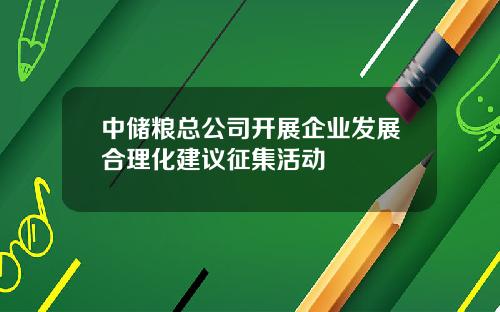 中储粮总公司开展企业发展合理化建议征集活动